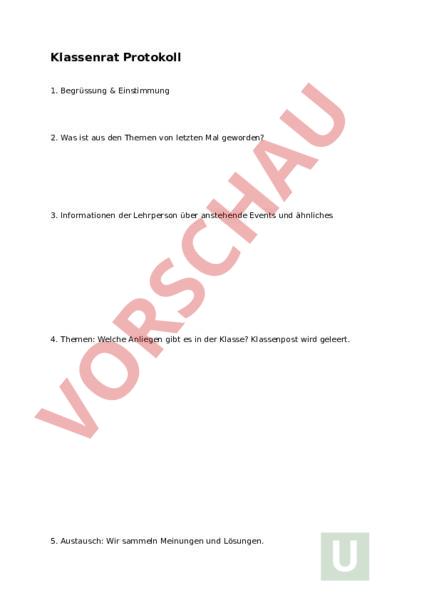 Klassenrat Protokoll

1. Begrüssung & Einstimmung

2. Was ist aus den Themen von letzten Mal geworden?

3. Informationen der Lehrperson über anstehende Events und ähnliches

4. Themen: Welche Anliegen gibt es in der Klasse? Klassenpost wird geleert.

5. Austausch: Wir sammeln Meinungen und Lösungen.

VORSCHAU

U